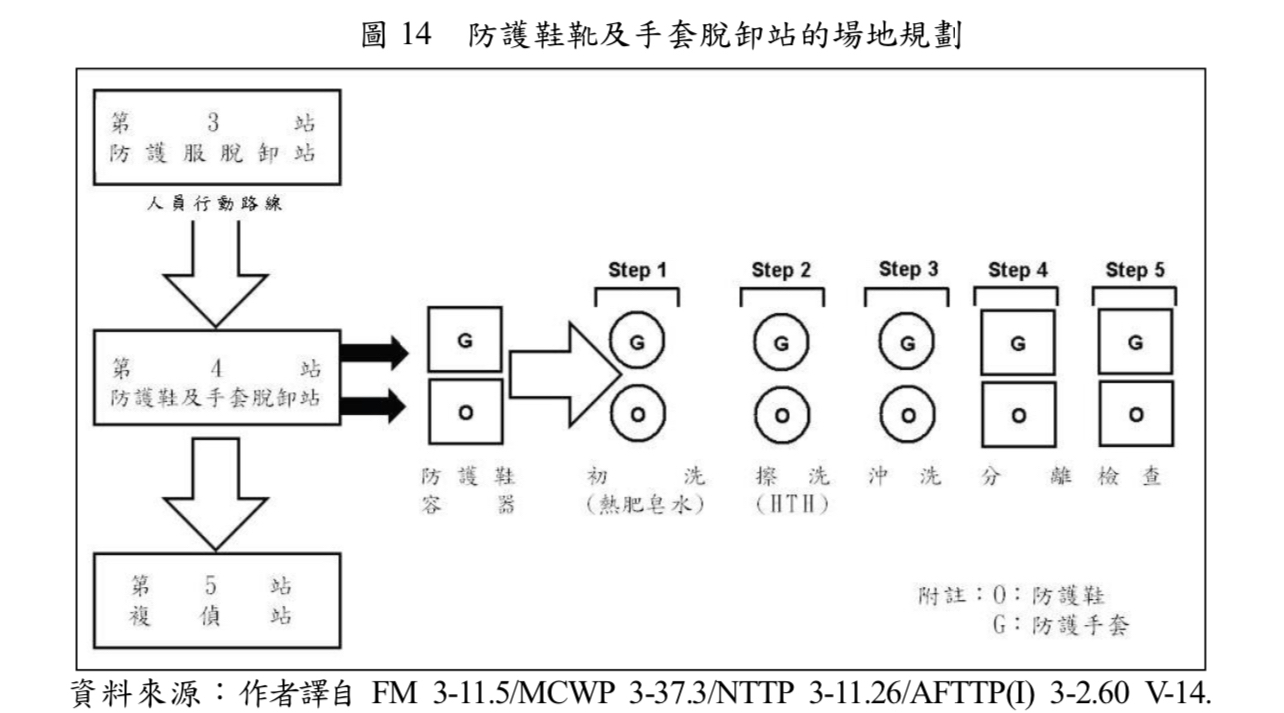 圖 14　防護鞋靴及手套脫卸站的場地規劃

第 3 站
防護服脫卸站

人員行動路線

第 4 站
防護鞋及手套脫卸站

第 5 站
複偵站

G
O
防護鞋容器

Step 1
G
O
初洗
（熱肥皂水）

Step 2
G
O
擦洗
（HTH）

Step 3
G
O
沖洗

Step 4
G
O
分離

Step 5
G
O
檢查

附註：O：防護鞋
G：防護手套

資料來源：作者譯自 FM 3-11.5/MCWP 3-37.3/NTTP 3-11.26/AFTTP(I) 3-2.60 V-14.